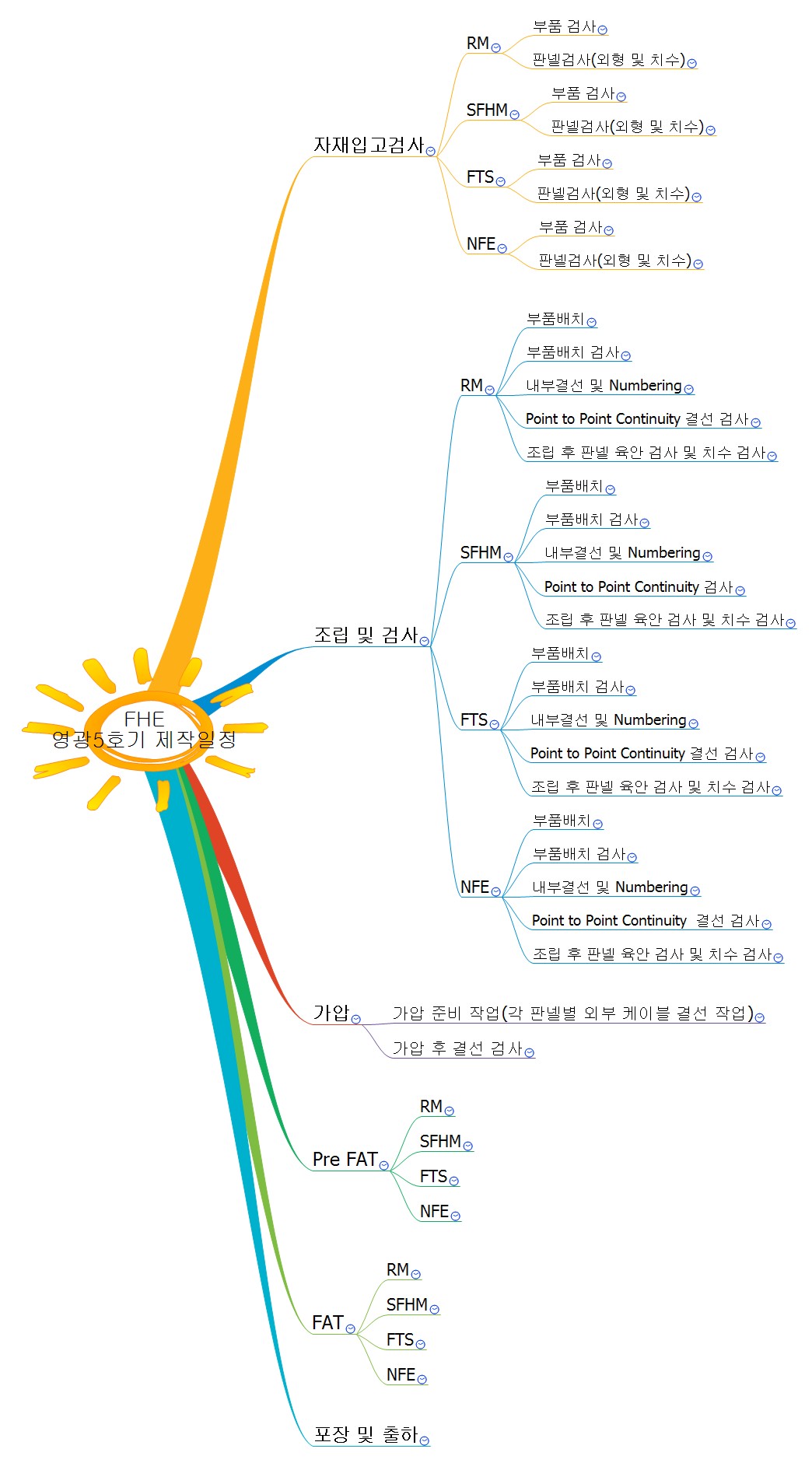 FHE
영광5호기 제작일정

자재입고검사

RM
부품 검사
판넬검사(외형 및 치수)

SFHM
부품 검사
판넬검사(외형 및 치수)

FTS
부품 검사
판넬검사(외형 및 치수)

NFE
부품 검사
판넬검사(외형 및 치수)

조립 및 검사

RM
부품배치
부품배치 검사
내부결선 및 Numbering
Point to Point Continuity 결선 검사
조립 후 판넬 육안 검사 및 치수 검사

SFHM
부품배치
부품배치 검사
내부결선 및 Numbering
Point to Point Continuity 검사
조립 후 판넬 육안 검사 및 치수 검사

FTS
부품배치
부품배치 검사
내부결선 및 Numbering
Point to Point Continuity 결선 검사
조립 후 판넬 육안 검사 및 치수 검사

NFE
부품배치
부품배치 검사
내부결선 및 Numbering
Point to Point Continuity 결선 검사
조립 후 판넬 육안 검사 및 치수 검사

가압
가압 준비 작업(각 판넬별 외부 케이블 결선 작업)
가압 후 결선 검사

Pre FAT
RM
SFHM
FTS
NFE

FAT
RM
SFHM
FTS
NFE

포장 및 출하